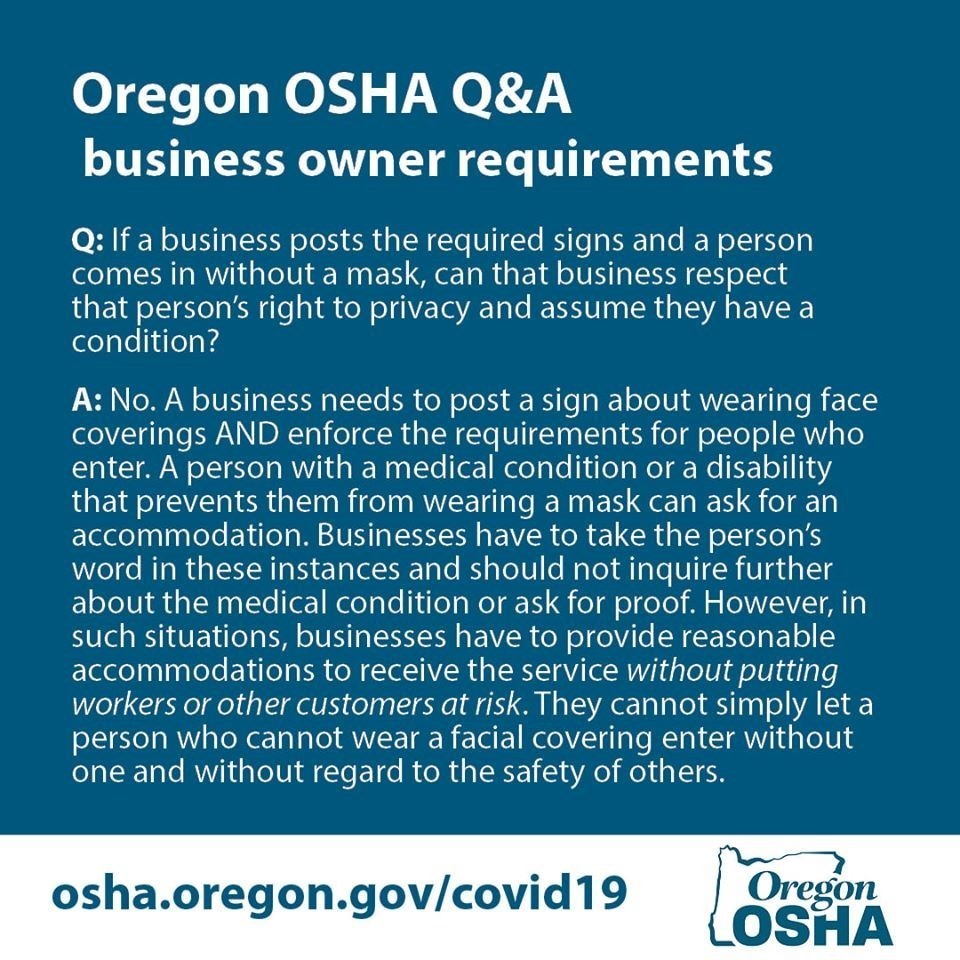 Oregon OSHA Q&A
business owner requirements

Q: If a business posts the required signs and a person comes in without a mask, can that business respect that person's right to privacy and assume they have a condition?

A: No. A business needs to post a sign about wearing face coverings AND enforce the requirements for people who enter. A person with a medical condition or a disability that prevents them from wearing a mask can ask for an accommodation. Businesses have to take the person's word in these instances and should not inquire further about the medical condition or ask for proof. However, in such situations, businesses have to provide reasonable accommodations to receive the service without putting workers or other customers at risk. They cannot simply let a person who cannot wear a facial covering enter without one and without regard to the safety of others.

osha.oregon.gov/covid19

Oregon
OSHA